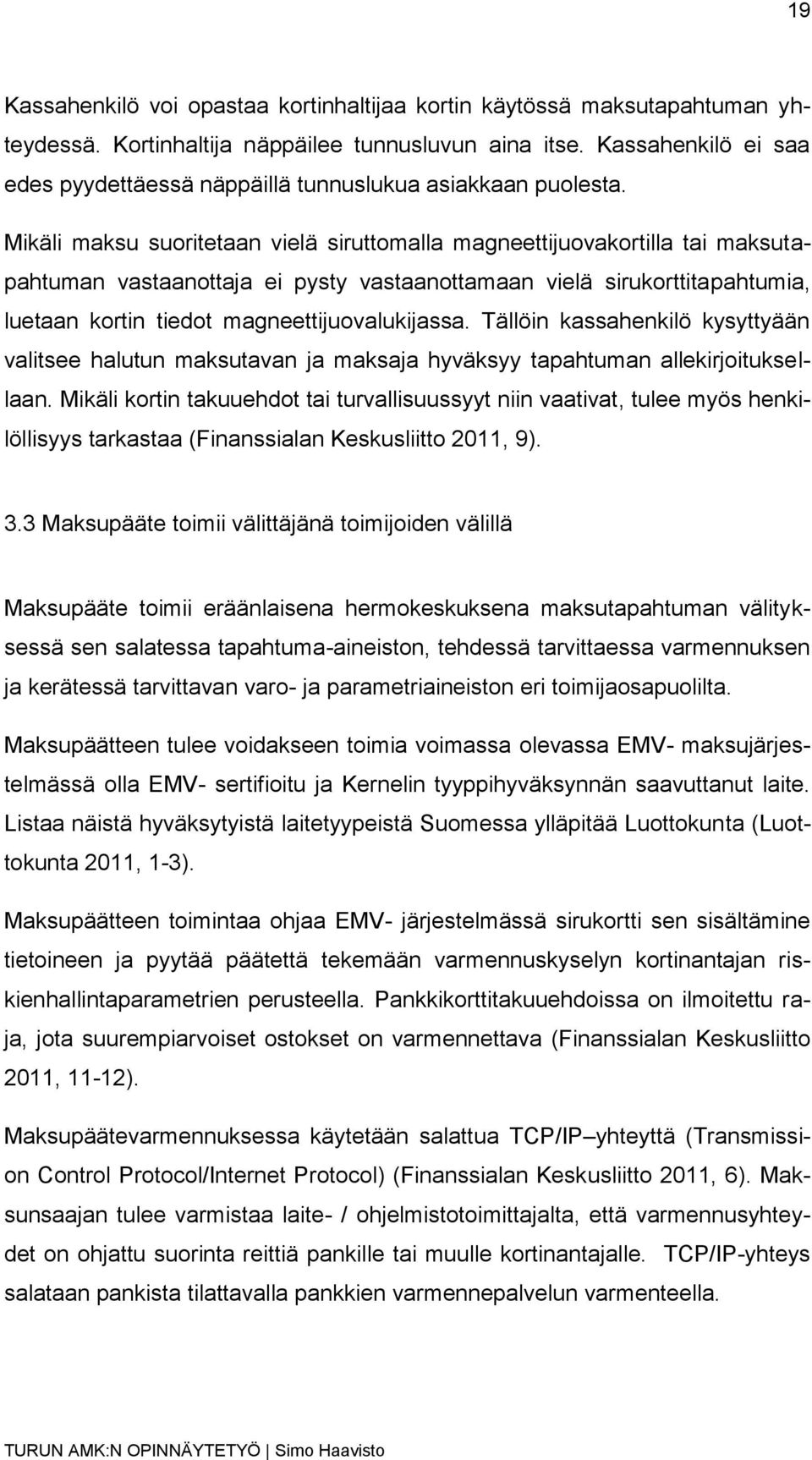 19

Kassahenkilö voi opastaa kortinhaltijaa kortin käytössä maksutapahtuman yhteydessä. Kortinhaltija näppäilee tunnusluvun aina itse. Kassahenkilö ei saa edes pyydettäessä näppäillä tunnuslukua asiakkaan puolesta.

Mikäli maksu suoritetaan vielä siruttomalla magneettijuovakortilla tai maksutapahtuman vastaanottaja ei pysty vastaanottamaan vielä sirukorttitapahtumia, luetaan kortin tiedot magneettijuovalukijassa. Tällöin kassahenkilö kysyttyään valitsee halutun maksutavan ja maksaja hyväksyy tapahtuman allekirjoituksellaan. Mikäli kortin takuuehdot tai turvallisuussyyt niin vaativat, tulee myös henkilöllisyys tarkastaa (Finanssialan Keskusliitto 2011, 9).

3.3 Maksupääte toimii välittäjänä toimijoiden välillä

Maksupääte toimii eräänlaisena hermokeskuksena maksutapahtuman välityksessä sen salatessa tapahtuma-aineiston, tehdessä tarvittaessa varmennuksen ja kerätessä tarvittavan varo- ja parametriaineiston eri toimijaosapuolilta.

Maksupäätteen tulee voidakseen toimia voimassa olevassa EMV- maksujärjestelmässä olla EMV- sertifioitu ja Kernelin tyyppihyväksynnän saavuttanut laite. Listaa näistä hyväksytyistä laitetyypeistä Suomessa ylläpitää Luottokunta (Luottokunta 2011, 1-3).

Maksupäätteen toimintaa ohjaa EMV- järjestelmässä sirukortti sen sisältämine tietoineen ja pyytää päätettä tekemään varmennuskyselyn kortinantajan riskienhallintaparametrien perusteella. Pankkikorttitakuuehdoissa on ilmoitettu raja, jota suurempiarvoiset ostokset on varmennettava (Finanssialan Keskusliitto 2011, 11-12).

Maksupäätevarmennuksessa käytetään salattua TCP/IP –yhteyttä (Transmission Control Protocol/Internet Protocol) (Finanssialan Keskusliitto 2011, 6). Maksunsaajan tulee varmistaa laite- / ohjelmistotoimittajalta, että varmennusyhteydet on ohjattu suorinta reittiä pankille tai muulle kortinantajalle. TCP/IP-yhteys salataan pankista tilattavalla pankkien varmennepalvelun varmenteella.

TURUN AMK:N OPINNÄYTETYÖ | Simo Haavisto